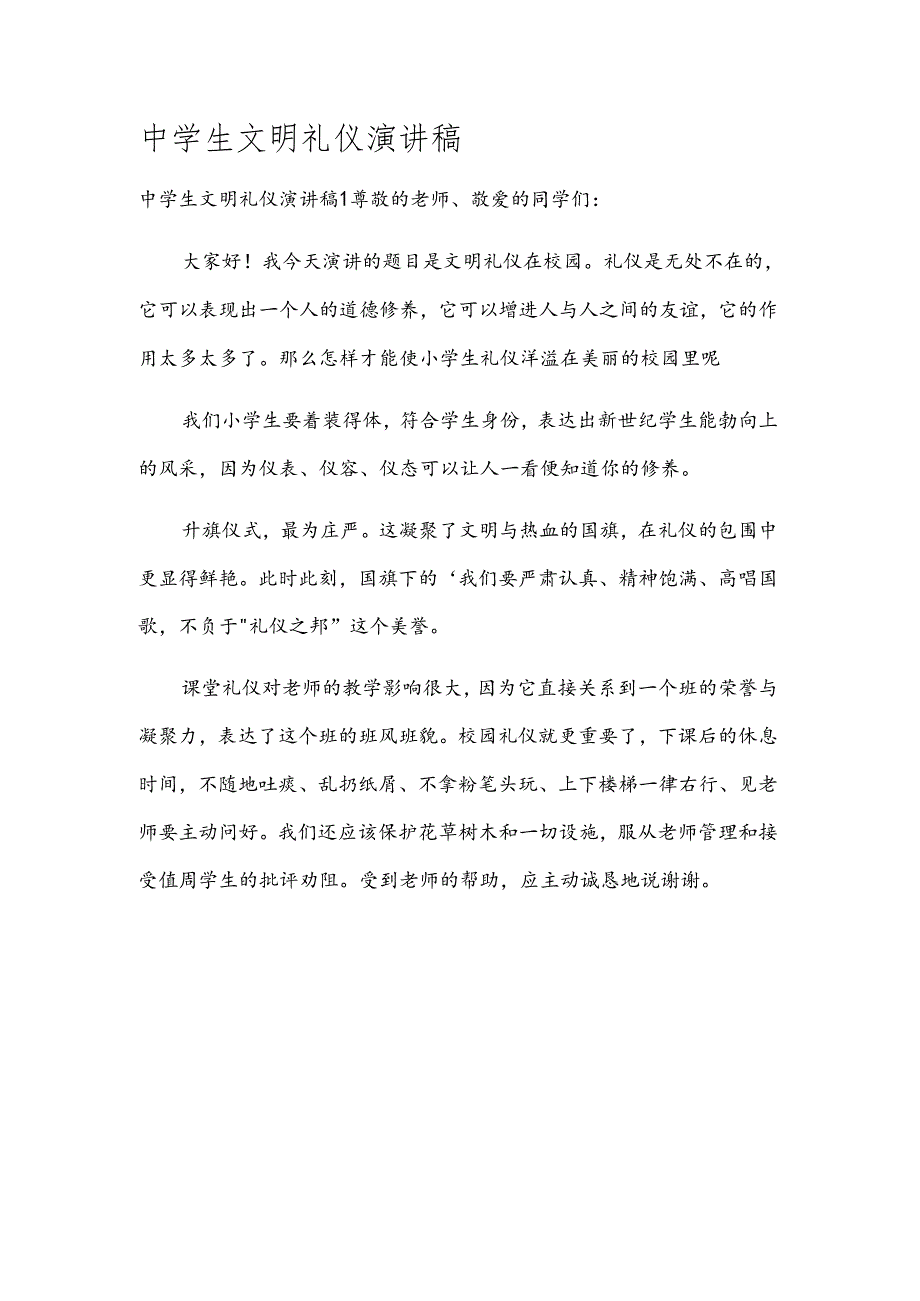 中学生文明礼仪演讲稿

中学生文明礼仪演讲稿1尊敬的老师、敬爱的同学们：

大家好！我今天演讲的题目是文明礼仪在校园。礼仪是无处不在的，它可以表现出一个人的道德修养，它可以增进人与人之间的友谊，它的作用太多太多了。那么怎样才能使小学生礼仪洋溢在美丽的校园里呢

我们小学生要着装得体，符合学生身份，表达出新世纪学生能勃向上的风采，因为仪表、仪容、仪态可以让人一看便知道你的修养。

升旗仪式，最为庄严。这凝聚了文明与热血的国旗，在礼仪的包围中更显得鲜艳。此时此刻，国旗下的‘我们要严肃认真、精神饱满、高唱国歌，不负于"礼仪之邦”这个美誉。

课堂礼仪对老师的教学影响很大，因为它直接关系到一个班的荣誉与凝聚力，表达了这个班的班风班貌。校园礼仪就更重要了，下课后的休息时间，不随地吐痰、乱扔纸屑、不拿粉笔头玩、上下楼梯一律右行、见老师要主动问好。我们还应该保护花草树木和一切设施，服从老师管理和接受值周学生的批评劝阻。受到老师的帮助，应主动诚恳地说谢谢。